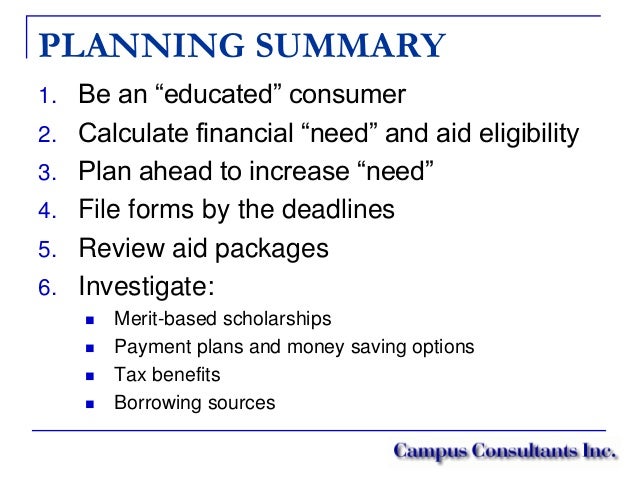 PLANNING SUMMARY

1. Be an “educated” consumer
2. Calculate financial “need” and aid eligibility
3. Plan ahead to increase “need”
4. File forms by the deadlines
5. Review aid packages
6. Investigate:
   - Merit-based scholarships
   - Payment plans and money saving options
   - Tax benefits
   - Borrowing sources

Campus Consultants Inc.